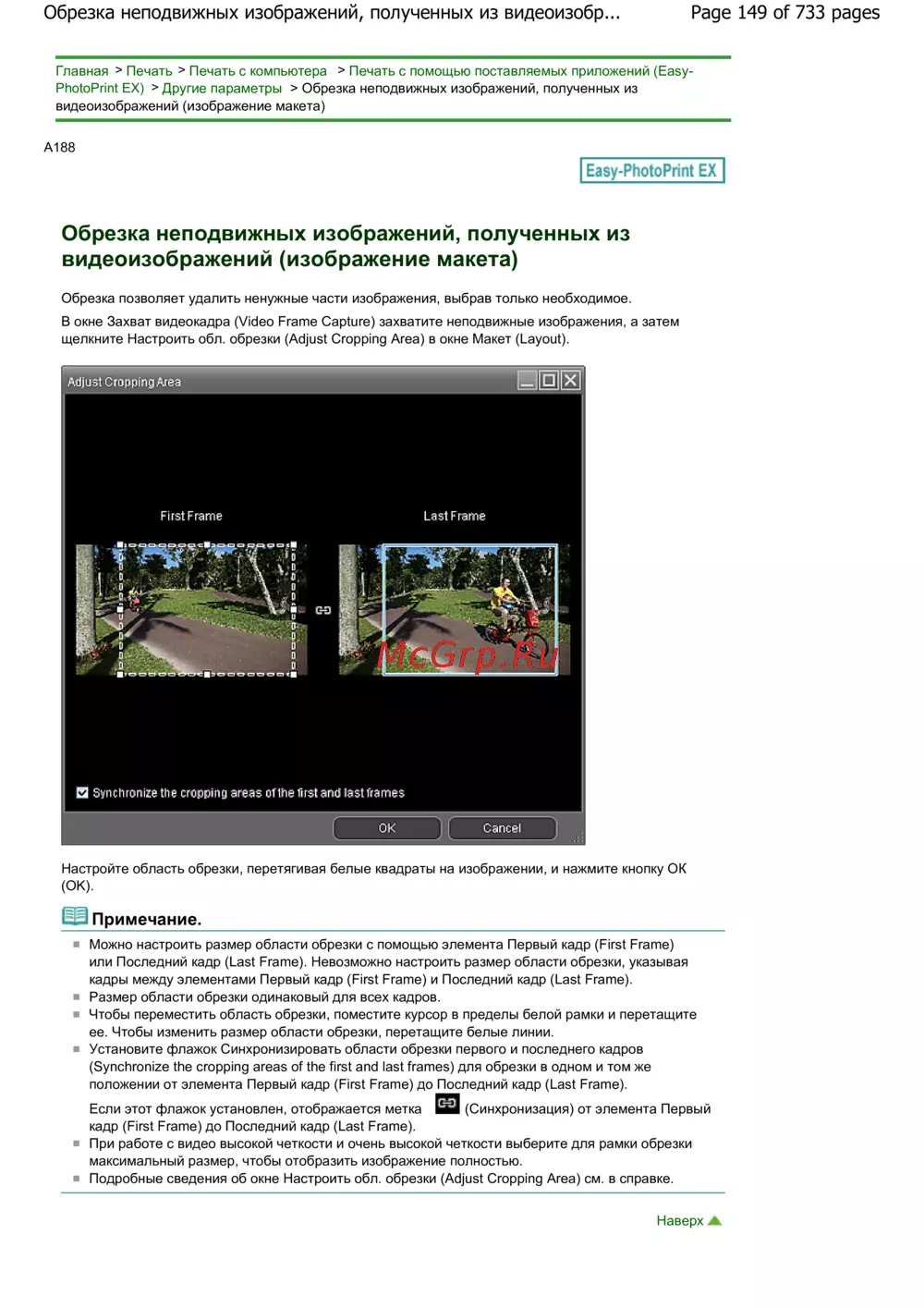 Обрезка неподвижных изображений, полученных из видеоизобр... Page 149 of 733 pages

Главная > Печать > Печать с компьютера > Печать с помощью поставляемых приложений (Easy-PhotoPrint EX) > Другие параметры > Обрезка неподвижных изображений, полученных из видеоизображений (изображение макета)

A188

Easy-PhotoPrint EX

Обрезка неподвижных изображений, полученных из видеоизображений (изображение макета)

Обрезка позволяет удалить ненужные части изображения, выбрав только необходимое.

В окне Захват видеокадра (Video Frame Capture) захватите неподвижные изображения, а затем щелкните Настроить обл. обрезки (Adjust Cropping Area) в окне Макет (Layout).

Adjust Cropping Area

First Frame

Last Frame

McGrp.Ru

Synchronize the cropping areas of the first and last frames

OK

Cancel

Настройте область обрезки, перетягивая белые квадраты на изображении, и нажмите кнопку OK (OK).

Примечание.

Можно настроить размер области обрезки с помощью элемента Первый кадр (First Frame) или Последний кадр (Last Frame). Невозможно настроить размер области обрезки, указывая кадры между элементами Первый кадр (First Frame) и Последний кадр (Last Frame).

Размер области обрезки одинаковый для всех кадров.

Чтобы переместить область обрезки, поместите курсор в пределы белой рамки и перетащите ее. Чтобы изменить размер области обрезки, перетащите белые линии.

Установите флажок Синхронизировать области обрезки первого и последнего кадров (Synchronize the cropping areas of the first and last frames) для обрезки в одном и том же положении от элемента Первый кадр (First Frame) до Последний кадр (Last Frame).

Если этот флажок установлен, отображается метка (Синхронизация) от элемента Первый кадр (First Frame) до Последний кадр (Last Frame).

При работе с видео высокой четкости и очень высокой четкости выберите для рамки обрезки максимальный размер, чтобы отобразить изображение полностью.

Подробные сведения об окне Настроить обл. обрезки (Adjust Cropping Area) см. в справке.

Наверх